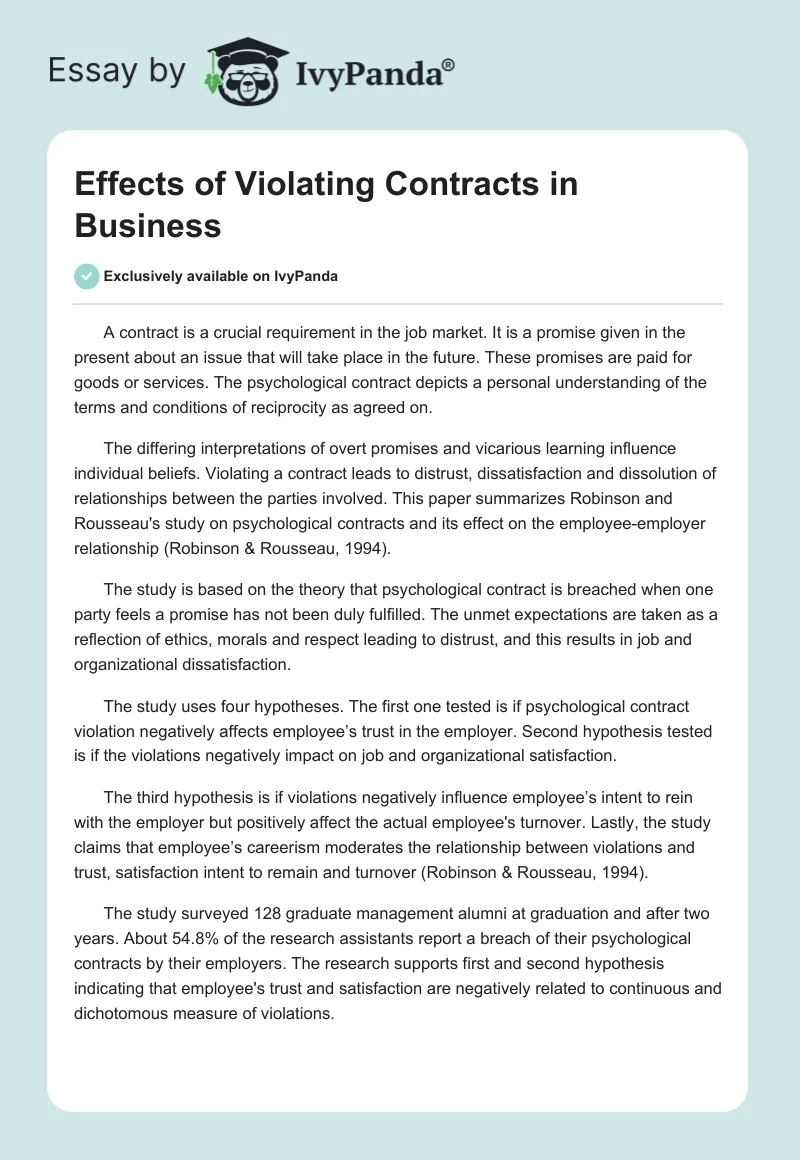 Essay by IvyPanda®

Effects of Violating Contracts in Business

Exclusively available on IvyPanda

A contract is a crucial requirement in the job market. It is a promise given in the present about an issue that will take place in the future. These promises are paid for goods or services. The psychological contract depicts a personal understanding of the terms and conditions of reciprocity as agreed on.

The differing interpretations of overt promises and vicarious learning influence individual beliefs. Violating a contract leads to distrust, dissatisfaction and dissolution of relationships between the parties involved. This paper summarizes Robinson and Rousseau's study on psychological contracts and its effect on the employee-employer relationship (Robinson & Rousseau, 1994).

The study is based on the theory that psychological contract is breached when one party feels a promise has not been duly fulfilled. The unmet expectations are taken as a reflection of ethics, morals and respect leading to distrust, and this results in job and organizational dissatisfaction.

The study uses four hypotheses. The first one tested is if psychological contract violation negatively affects employee’s trust in the employer. Second hypothesis tested is if the violations negatively impact on job and organizational satisfaction.

The third hypothesis is if violations negatively influence employee’s intent to rein with the employer but positively affect the actual employee's turnover. Lastly, the study claims that employee’s careerism moderates the relationship between violations and trust, satisfaction intent to remain and turnover (Robinson & Rousseau, 1994).

The study surveyed 128 graduate management alumni at graduation and after two years. About 54.8% of the research assistants report a breach of their psychological contracts by their employers. The research supports first and second hypothesis indicating that employee's trust and satisfaction are negatively related to continuous and dichotomous measure of violations.